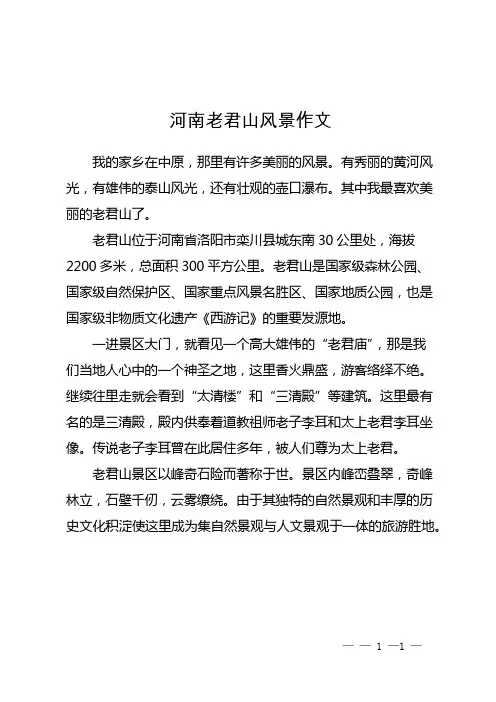 河南老君山风景作文

我的家乡在中原，那里有许多美丽的风景。有秀丽的黄河风光，有雄伟的泰山风光，还有壮观的壶口瀑布。其中我最喜欢美丽的老君山了。

老君山位于河南省洛阳市栾川县城东南 30 公里处，海拔 2200 多米，总面积 300 平方公里。老君山是国家级森林公园、国家级自然保护区、国家重点风景名胜区、国家地质公园，也是国家级非物质文化遗产《西游记》的重要发源地。

一进景区大门，就看见一个高大雄伟的“老君庙”，那是我们当地人心中的一个神圣之地，这里香火鼎盛，游客络绎不绝。继续往里走就会看到“太清楼”和“三清殿”等建筑。这里最有名的是三清殿，殿内供奉着道教祖师老子李耳和太上老君李耳坐像。传说老子李耳曾在此居住多年，被人们尊为太上老君。

老君山景区以峰奇石险而著称于世。景区内峰峦叠翠，奇峰林立，石壁千仞，云雾缭绕。由于其独特的自然景观和丰厚的历史文化积淀使这里成为集自然景观与人文景观于一体的旅游胜地。

— — 1 —1 —